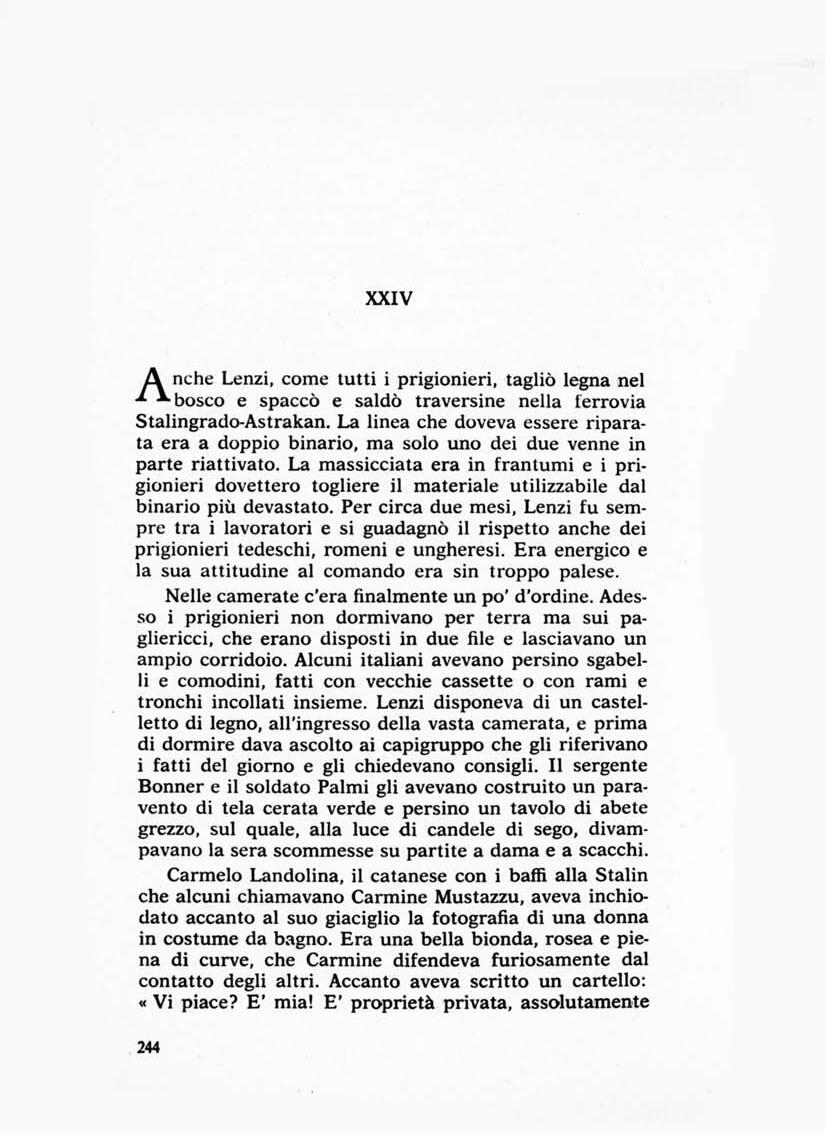 XXIV

Anche Lenzi, come tutti i prigionieri, tagliò legna nel bosco e spaccò e saldò traversine nella ferrovia Stalingrado-Astrakan. La linea che doveva essere riparata era a doppio binario, ma solo uno dei due venne in parte riattivato. La massicciata era in frantumi e i prigionieri dovettero togliere il materiale utilizzabile dal binario più devastato. Per circa due mesi, Lenzi fu sempre tra i lavoratori e si guadagnò il rispetto anche dei prigionieri tedeschi, romeni e ungheresi. Era energico e la sua attitudine al comando era sin troppo palese.

Nelle camerate c'era finalmente un po' d'ordine. Adesso i prigionieri non dormivano per terra ma sui pagliericci, che erano disposti in due file e lasciavano un ampio corridoio. Alcuni italiani avevano persino sgabelli e comodini, fatti con vecchie cassette o con rami e tronchi incollati insieme. Lenzi disponeva di un castelletto di legno, all'ingresso della vasta camerata, e prima di dormire dava ascolto ai capigruppo che gli riferivano i fatti del giorno e gli chiedevano consigli. Il sergente Bonner e il soldato Palmi gli avevano costruito un paravento di tela cerata verde e persino un tavolo di abete grezzo, sul quale, alla luce di candele di sego, divampavano la sera scommesse su partite a dama e a scacchi.

Carmelo Landolina, il catanese con i baffi alla Stalin che alcuni chiamavano Carmine Mustazzu, aveva inchiodato accanto al suo giaciglio la fotografia di una donna in costume da bagno. Era una bella bionda, rosea e piena di curve, che Carmine difendeva furiosamente dal contatto degli altri. Accanto aveva scritto un cartello: « Vi piace? E' mia! E' proprietà privata, assolutamente

244